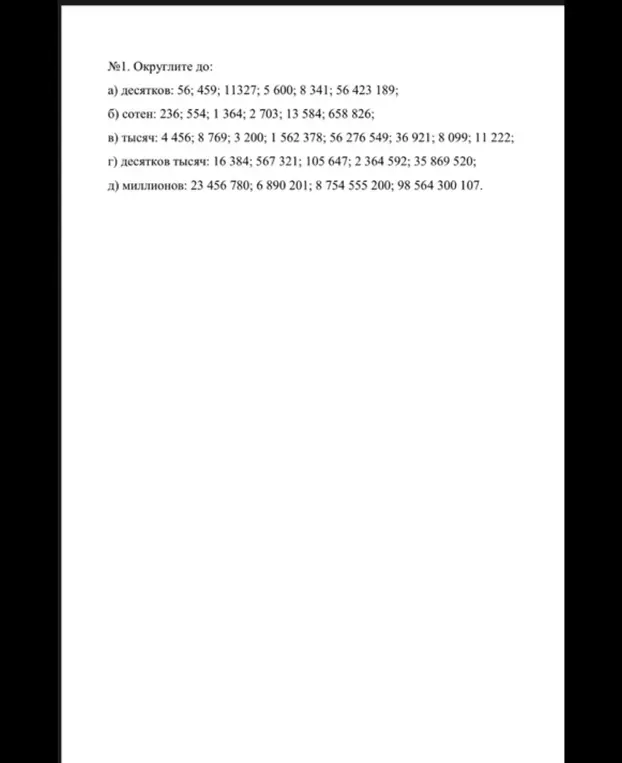 №1. Округлите до:

а) десятков: 56; 459; 11327; 5 600; 8 341; 56 423 189;

б) сотен: 236; 554; 1 364; 2 703; 13 584; 658 826;

в) тысяч: 4 456; 8 769; 3 200; 1 562 378; 56 276 549; 36 921; 8 099; 11 222;

г) десятков тысяч: 16 384; 567 321; 105 647; 2 364 592; 35 869 520;

д) миллионов: 23 456 780; 6 890 201; 8 754 555 200; 98 564 300 107.